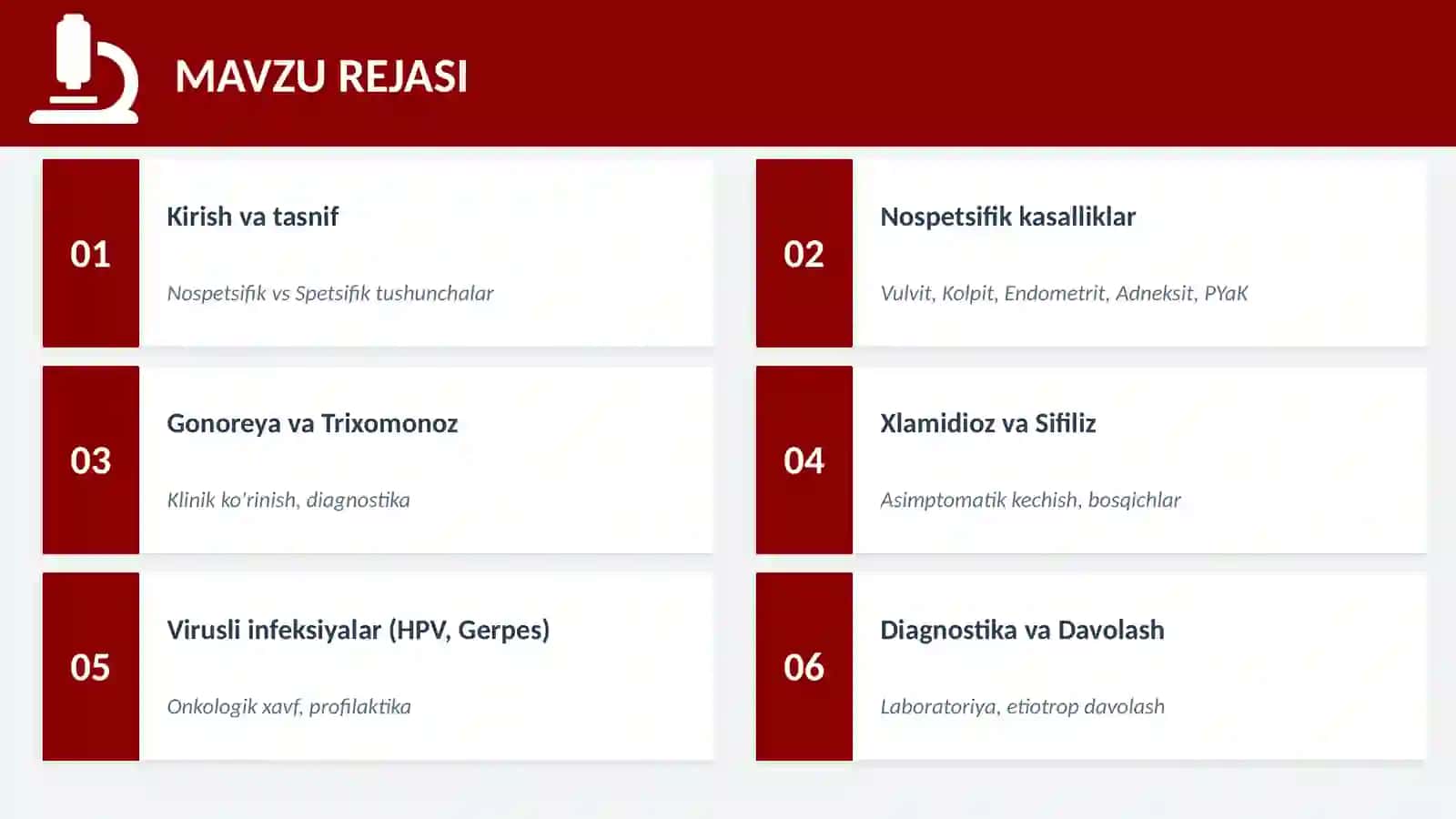 MAVZU REJASI

01
Kirish va tasnif
Nospetsifik vs Spetsifik tushunchalar

02
Nospetsifik kasalliklar
Vulvit, Kolpit, Endometrit, Adneksit, PYaK

03
Gonoreya va Trixomonoz
Klinik ko'rinish, diagnostika

04
Xlamidioz va Sifiliz
Asimptomatik kechish, bosqichlar

05
Virusli infeksiyalar (HPV, Gerpes)
Onkologik xavf, profilaktika

06
Diagnostika va Davolash
Laboratoriya, etiotrop davolash